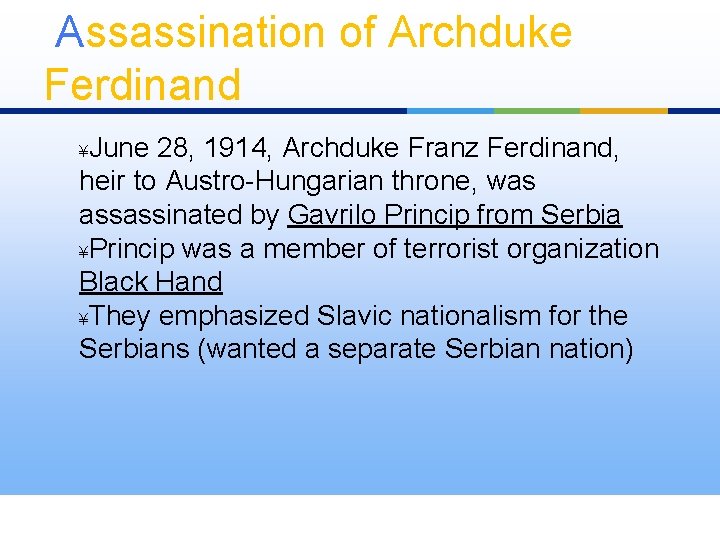 Assassination of Archduke Ferdinand

¥June 28, 1914, Archduke Franz Ferdinand, heir to Austro-Hungarian throne, was assassinated by Gavrilo Princip from Serbia
¥Princip was a member of terrorist organization Black Hand
¥They emphasized Slavic nationalism for the Serbians (wanted a separate Serbian nation)